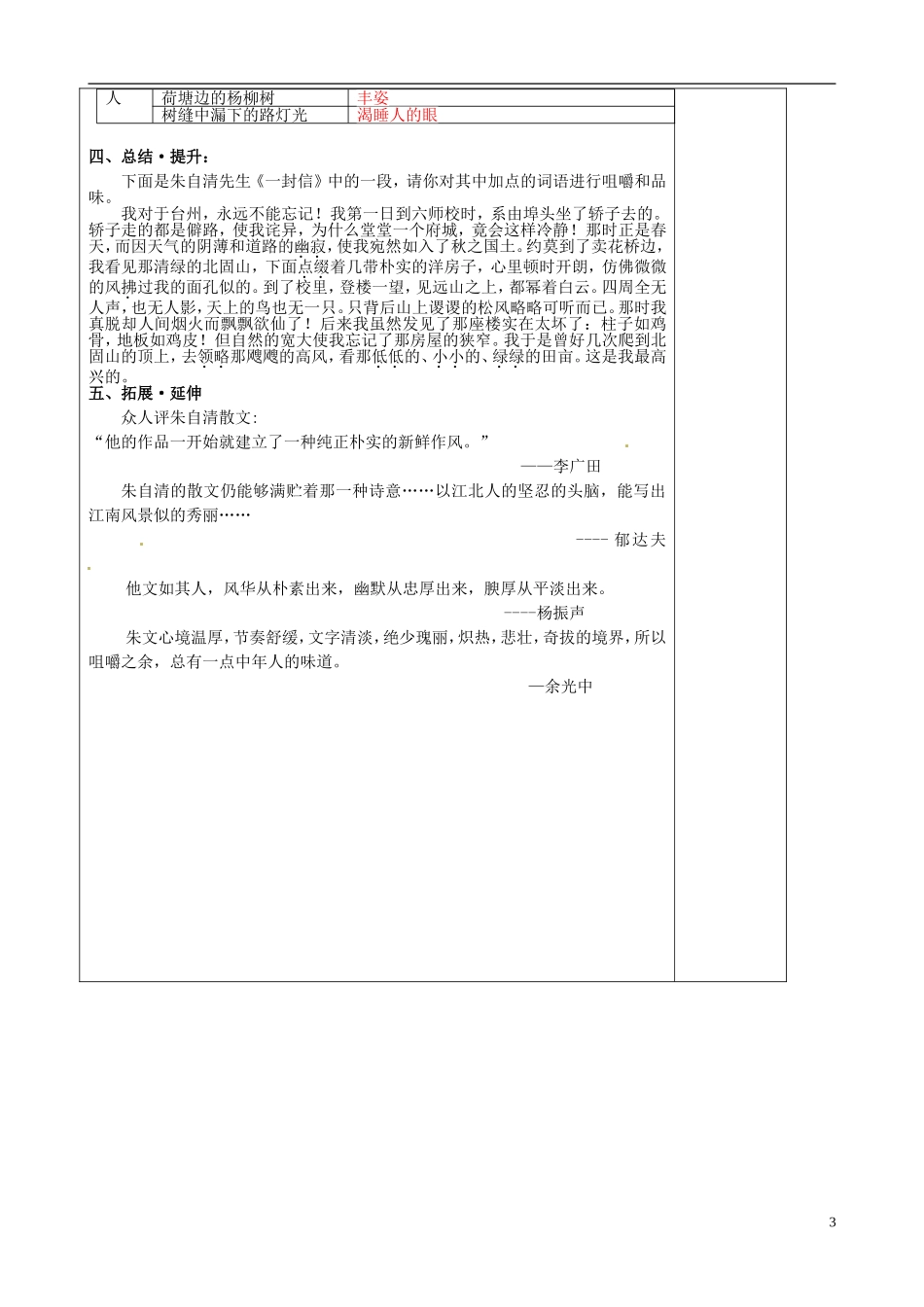 | 人 | 荷塘边的杨柳树 | 丰姿 |
|---|---|---|
| | 树缝中漏下的路灯光 | 渴睡人的眼 |

四、总结·提升：

下面是朱自清先生《一封信》中的一段，请你对其中加点的词语进行咀嚼和品味。

我对于台州，永远不能忘记！我第一日到六师校时，系由埠头坐了轿子去的。轿子走的都是僻路，使我诧异，为什么堂堂一个府城，竟会这样冷静！那时正是春天，而因天气的阴薄和道路的幽寂，使我宛然如入了秋之国土。约莫到了卖花桥边，我看见那清绿的北固山，下面点缀着几带朴实的洋房子，心里顿时开朗，仿佛微微的风拂过我的面孔似的。到了校里，登楼一望，见远山之上，都幂着白云。四周全无人声，也无人影，天上的鸟也无一只。只背后山上谡谡的松风略略可听而已。那时我真脱却人间烟火而飘飘欲仙了！后来我虽然发见了那座楼实在太坏了：柱子如鸡骨，地板如鸡皮！但自然的宽大使我忘记了那房屋的狭窄。我于是曾好几次爬到北固山的顶上，去领略那飕飕的高风，看那低低的、小小的、绿绿的田亩。这是我最高兴的。

五、拓展·延伸

众人评朱自清散文:

“他的作品一开始就建立了一种纯正朴实的新鲜作风。”

——李广田

朱自清的散文仍能够满贮着那一种诗意……以江北人的坚忍的头脑，能写出江南风景似的秀丽……

---- 郁达夫

他文如其人，风华从朴素出来，幽默从忠厚出来，腴厚从平淡出来。

----杨振声

朱文心境温厚，节奏舒缓，文字清淡，绝少瑰丽，炽热，悲壮，奇拔的境界，所以咀嚼之余，总有一点中年人的味道。

—余光中

3